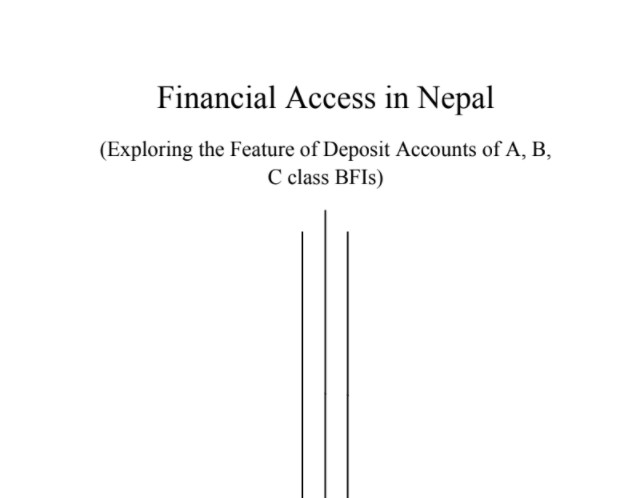 Financial Access in Nepal

(Exploring the Feature of Deposit Accounts of A, B, C class BFIs)